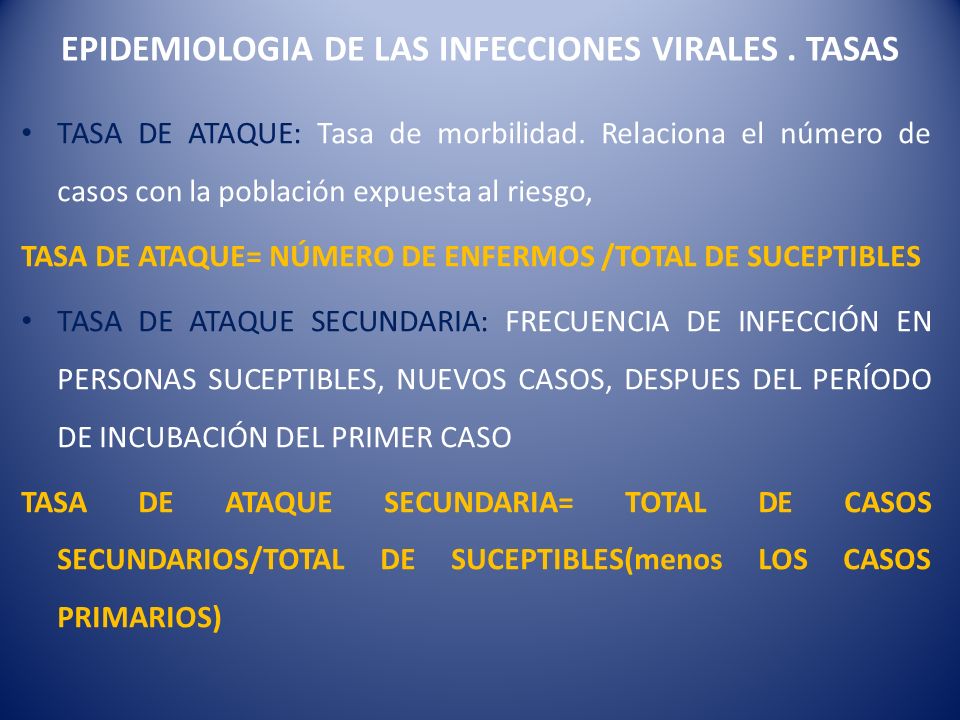 EPIDEMIOLOGIA DE LAS INFECCIONES VIRALES . TASAS

• TASA DE ATAQUE: Tasa de morbilidad. Relaciona el número de casos con la población expuesta al riesgo,

TASA DE ATAQUE= NÚMERO DE ENFERMOS /TOTAL DE SUCEPTIBLES

• TASA DE ATAQUE SECUNDARIA: FRECUENCIA DE INFECCIÓN EN PERSONAS SUCEPTIBLES, NUEVOS CASOS, DESPUES DEL PERÍODO DE INCUBACIÓN DEL PRIMER CASO

TASA DE ATAQUE SECUNDARIA= TOTAL DE CASOS SECUNDARIOS/TOTAL DE SUCEPTIBLES(menos LOS CASOS PRIMARIOS)